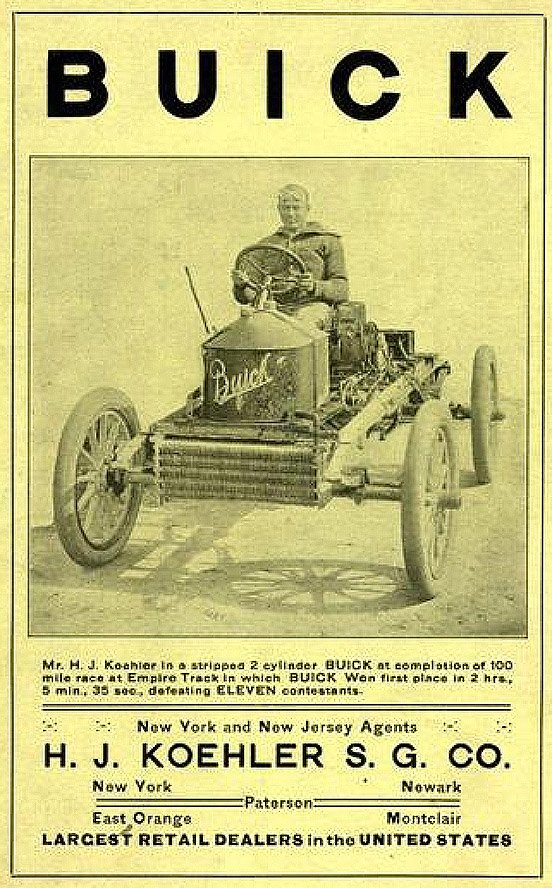 BUICK

Buick

Mr. H. J. Koehler in a stripped 2 cylinder BUICK at completion of 100 mile race at Empire Track in which BUICK Won first place in 2 hrs., 5 min., 35 sec., defeating ELEVEN contestants.

New York and New Jersey Agents

H. J. KOEHLER S. G. CO.

New York
Newark
Paterson
East Orange
Montclair

LARGEST RETAIL DEALERS in the UNITED STATES